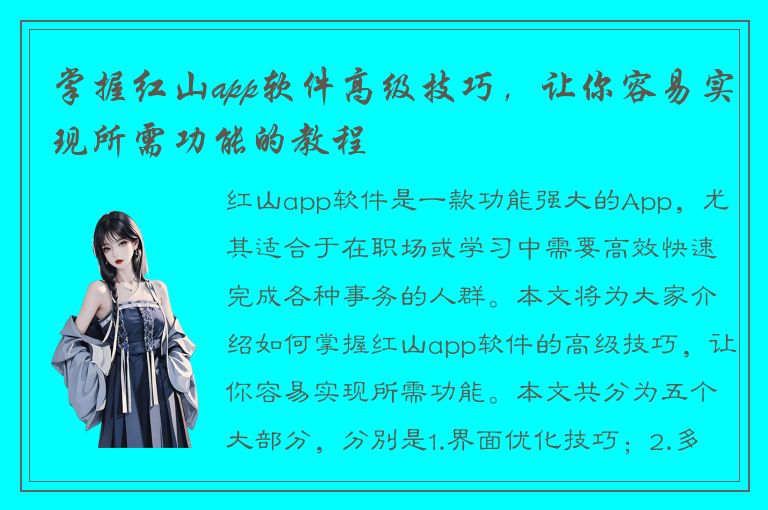 掌握红山app软件高级技巧，让你容易实现所需功能的教程

红山app软件是一款功能强大的App，尤其适合于在职场或学习中需要高效快速完成各种事务的人群。本文将为大家介绍如何掌握红山app软件的高级技巧，让你容易实现所需功能。本文共分为五个大部分，分别是1.界面优化技巧；2.多